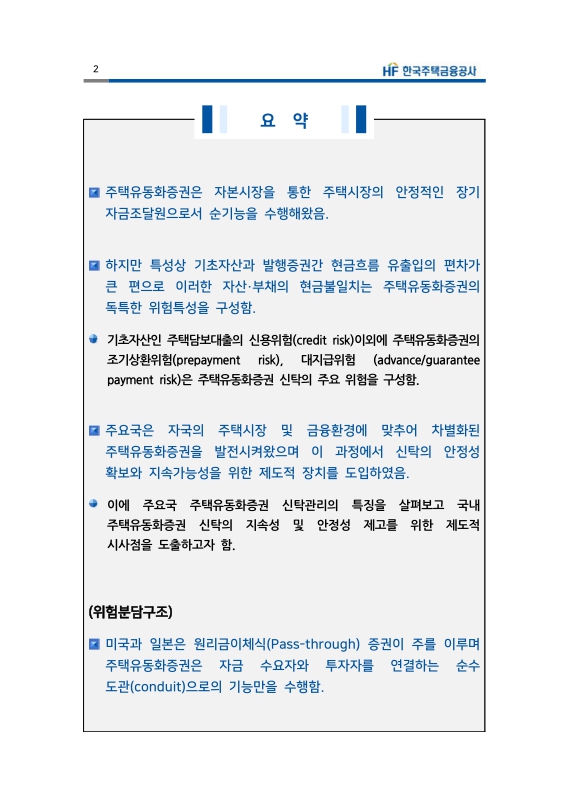 2

HF 한국주택금융공사

요 약

주택유동화증권은 자본시장을 통한 주택시장의 안정적인 장기 자금조달원으로서 순기능을 수행해왔음.

하지만 특성상 기초자산과 발행증권간 현금흐름 유출입의 편차가 큰 편으로 이러한 자산·부채의 현금불일치는 주택유동화증권의 독특한 위험특성을 구성함.

기초자산인 주택담보대출의 신용위험(credit risk)이외에 주택유동화증권의 조기상환위험(prepayment risk), 대지급위험 (advance/guarantee payment risk)은 주택유동화증권 신탁의 주요 위험을 구성함.

주요국은 자국의 주택시장 및 금융환경에 맞추어 차별화된 주택유동화증권을 발전시켜왔으며 이 과정에서 신탁의 안정성 확보와 지속가능성을 위한 제도적 장치를 도입하였음.

이에 주요국 주택유동화증권 신탁관리의 특징을 살펴보고 국내 주택유동화증권 신탁의 지속성 및 안정성 제고를 위한 제도적 시사점을 도출하고자 함.

(위험분담구조)

미국과 일본은 원리금이체식(Pass-through) 증권이 주를 이루며 주택유동화증권은 자금 수요자와 투자자를 연결하는 순수 도관(conduit)으로의 기능만을 수행함.